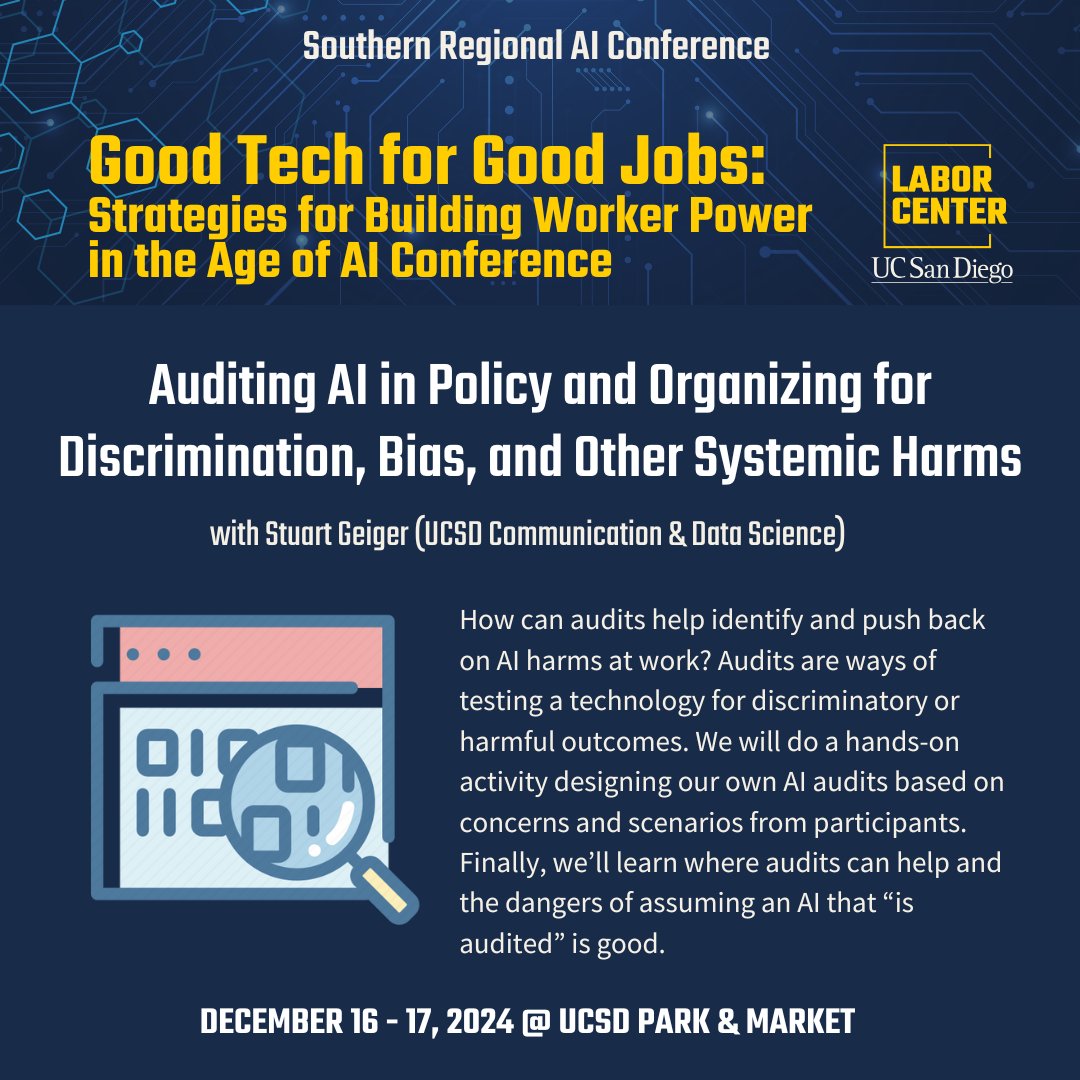 Southern Regional AI Conference

Good Tech for Good Jobs:
Strategies for Building Worker Power in the Age of AI Conference

LABOR CENTER
UC San Diego

Auditing AI in Policy and Organizing for Discrimination, Bias, and Other Systemic Harms

with Stuart Geiger (UCSD Communication & Data Science)

How can audits help identify and push back on AI harms at work? Audits are ways of testing a technology for discriminatory or harmful outcomes. We will do a hands-on activity designing our own AI audits based on concerns and scenarios from participants. Finally, we'll learn where audits can help and the dangers of assuming an AI that "is audited" is good.

DECEMBER 16 - 17, 2024 @ UCSD PARK & MARKET